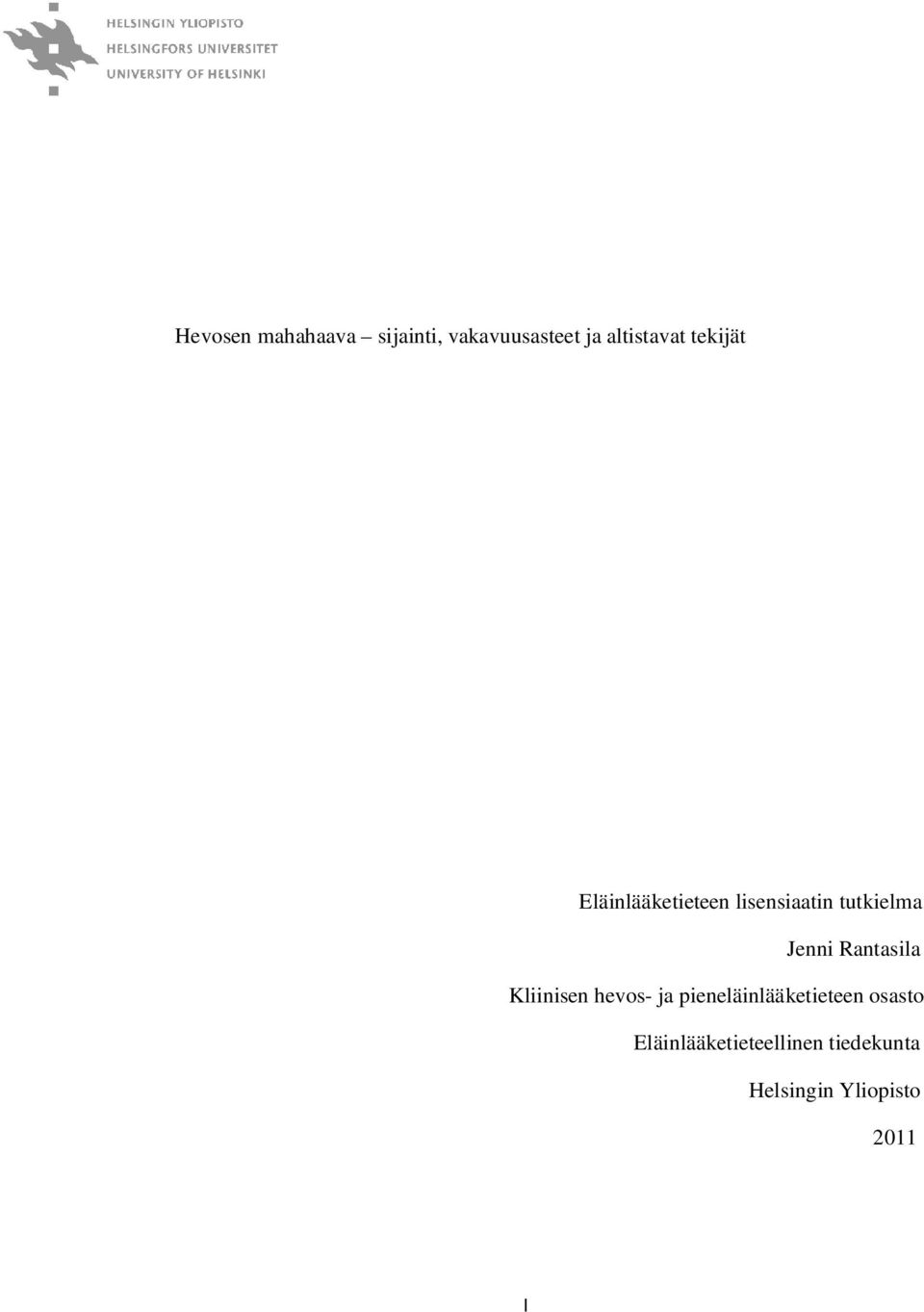 HELSINGIN YLIOPISTO
HELSINGFORS UNIVERSITET
UNIVERSITY OF HELSINKI

Hevosen mahahaava – sijainti, vakavuusasteet ja altistavat tekijät

Eläinlääketieteen lisensiaatin tutkielma

Jenni Rantasila

Kliinisen hevos- ja pieneläinlääketieteen osasto

Eläinlääketieteellinen tiedekunta

Helsingin Yliopisto

2011

I